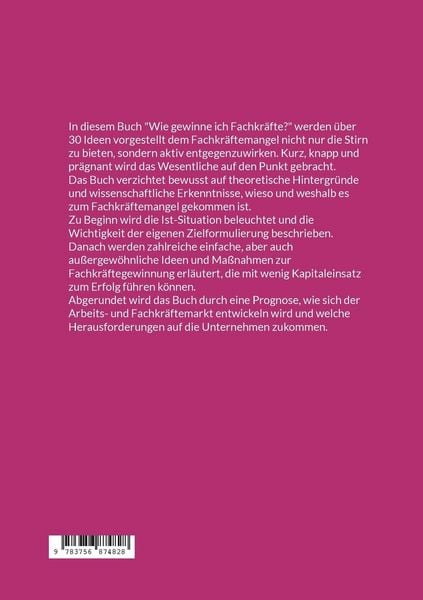 In diesem Buch "Wie gewinne ich Fachkräfte?" werden über 30 Ideen vorgestellt dem Fachkräftemangel nicht nur die Stirn zu bieten, sondern aktiv entgegenzuwirken. Kurz, knapp und prägnant wird das Wesentliche auf den Punkt gebracht.
Das Buch verzichtet bewusst auf theoretische Hintergründe und wissenschaftliche Erkenntnisse, wieso und weshalb es zum Fachkräftemangel gekommen ist.
Zu Beginn wird die Ist-Situation beleuchtet und die Wichtigkeit der eigenen Zielformulierung beschrieben.
Danach werden zahlreiche einfache, aber auch außergewöhnliche Ideen und Maßnahmen zur Fachkräftegewinnung erläutert, die mit wenig Kapitaleinsatz zum Erfolg führen können.
Abgerundet wird das Buch durch eine Prognose, wie sich der Arbeits- und Fachkräftemarkt entwickeln wird und welche Herausforderungen auf die Unternehmen zukommen.

9 783756 874828